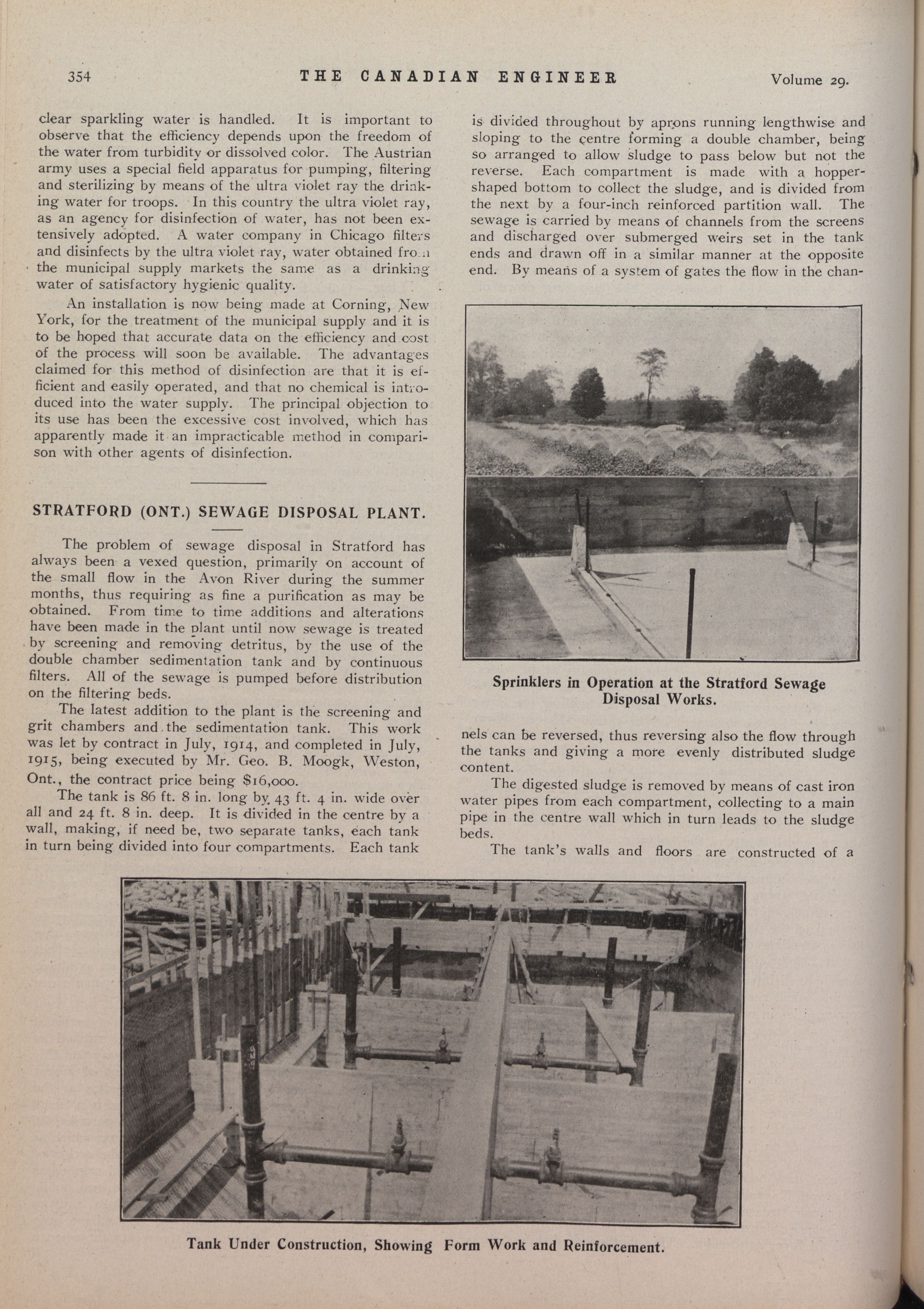 354 THE CANADIAN ENGINEER Volume 29.

clear sparkling water is handled. It is important to observe that the efficiency depends upon the freedom of the water from turbidity or dissolved color. The Austrian army uses a special field apparatus for pumping, filtering and sterilizing by means of the ultra violet ray the drinking water for troops. In this country the ultra violet ray, as an agency for disinfection of water, has not been extensively adopted. A water company in Chicago filters and disinfects by the ultra violet ray, water obtained from the municipal supply markets the same as a drinking water of satisfactory hygienic quality.

An installation is now being made at Corning, New York, for the treatment of the municipal supply and it is to be hoped that accurate data on the efficiency and cost of the process will soon be available. The advantages claimed for this method of disinfection are that it is efficient and easily operated, and that no chemical is introduced into the water supply. The principal objection to its use has been the excessive cost involved, which has apparently made it an impracticable method in comparison with other agents of disinfection.

STRATFORD (ONT.) SEWAGE DISPOSAL PLANT.

The problem of sewage disposal in Stratford has always been a vexed question, primarily on account of the small flow in the Avon River during the summer months, thus requiring as fine a purification as may be obtained. From time to time additions and alterations have been made in the plant until now sewage is treated by screening and removing detritus, by the use of the double chamber sedimentation tank and by continuous filters. All of the sewage is pumped before distribution on the filtering beds.

The latest addition to the plant is the screening and grit chambers and the sedimentation tank. This work was let by contract in July, 1914, and completed in July, 1915, being executed by Mr. Geo. B. Moogk, Weston, Ont., the contract price being $16,000.

The tank is 86 ft. 8 in. long by 43 ft. 4 in. wide over all and 24 ft. 8 in. deep. It is divided in the centre by a wall, making, if need be, two separate tanks, each tank in turn being divided into four compartments. Each tank is divided throughout by aprons running lengthwise and sloping to the centre forming a double chamber, being so arranged to allow sludge to pass below but not the reverse. Each compartment is made with a hopper-shaped bottom to collect the sludge, and is divided from the next by a four-inch reinforced partition wall. The sewage is carried by means of channels from the screens and discharged over submerged weirs set in the tank ends and drawn off in a similar manner at the opposite end. By means of a system of gates the flow in the channels can be reversed, thus reversing also the flow through the tanks and giving a more evenly distributed sludge content.

Sprinklers in Operation at the Stratford Sewage Disposal Works.

The digested sludge is removed by means of cast iron water pipes from each compartment, collecting to a main pipe in the centre wall which in turn leads to the sludge beds.

The tank's walls and floors are constructed of a

Tank Under Construction, Showing Form Work and Reinforcement.